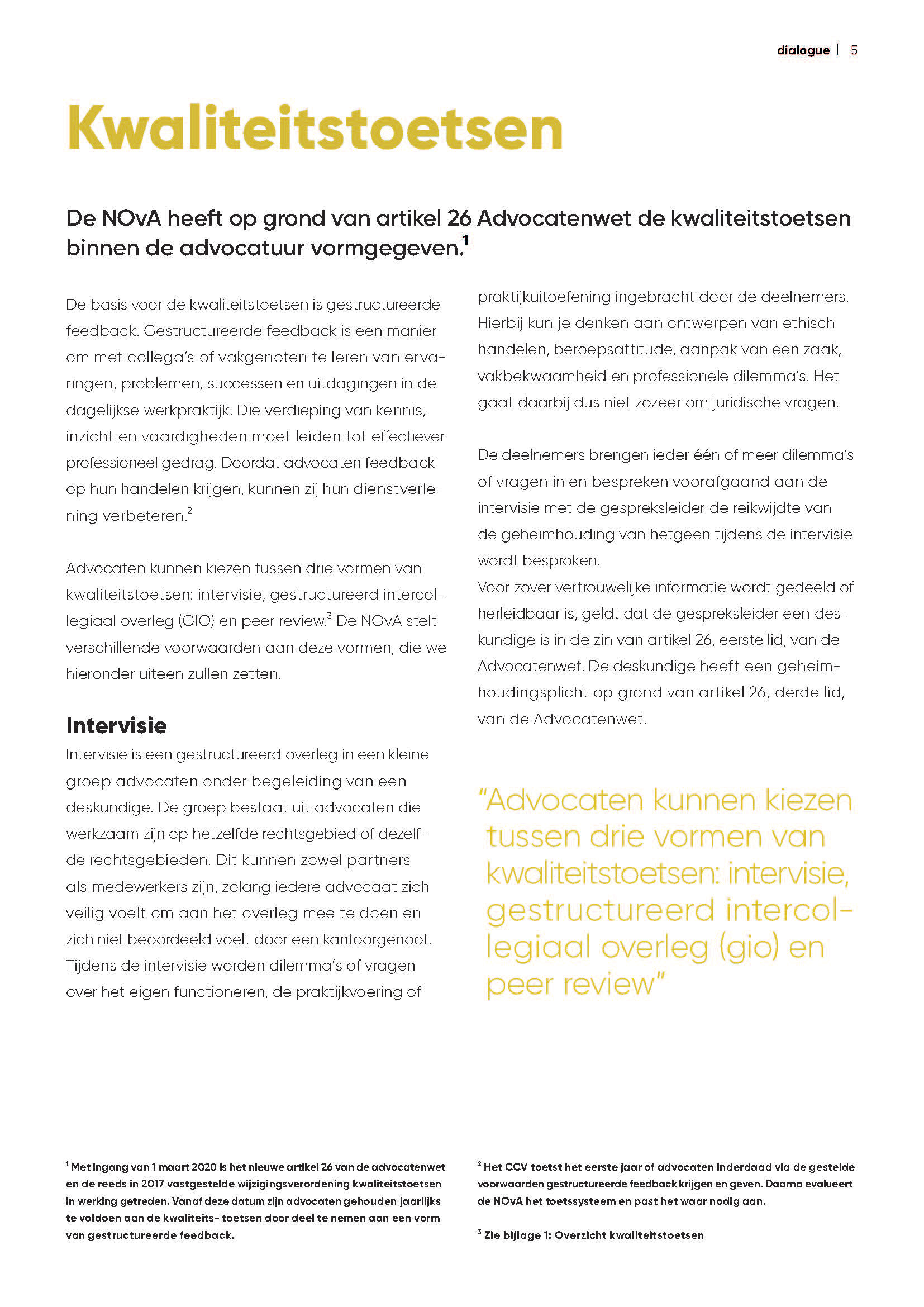 dialogue | 5

Kwaliteitstoetsen

De NOvA heeft op grond van artikel 26 Advocatenwet de kwaliteitstoetsen binnen de advocatuur vormgegeven.$^1$

De basis voor de kwaliteitstoetsen is gestructureerde feedback. Gestructureerde feedback is een manier om met collega's of vakgenoten te leren van ervaringen, problemen, successen en uitdagingen in de dagelijkse werkpraktijk. Die verdieping van kennis, inzicht en vaardigheden moet leiden tot effectiever professioneel gedrag. Doordat advocaten feedback op hun handelen krijgen, kunnen zij hun dienstverlening verbeteren.$^2$

Advocaten kunnen kiezen tussen drie vormen van kwaliteitstoetsen: intervisie, gestructureerd intercollegiaal overleg (GIO) en peer review.$^3$ De NOvA stelt verschillende voorwaarden aan deze vormen, die we hieronder uiteen zullen zetten.

Intervisie
Intervisie is een gestructureerd overleg in een kleine groep advocaten onder begeleiding van een deskundige. De groep bestaat uit advocaten die werkzaam zijn op hetzelfde rechtsgebied of dezelfde rechtsgebieden. Dit kunnen zowel partners als medewerkers zijn, zolang iedere advocaat zich veilig voelt om aan het overleg mee te doen en zich niet beoordeeld voelt door een kantoorgenoot. Tijdens de intervisie worden dilemma's of vragen over het eigen functioneren, de praktijkvoering of praktijkuitoefening ingebracht door de deelnemers. Hierbij kun je denken aan ontwerpen van ethisch handelen, beroepsattitude, aanpak van een zaak, vakbekwaamheid en professionele dilemma's. Het gaat daarbij dus niet zozeer om juridische vragen.

De deelnemers brengen ieder één of meer dilemma's of vragen in en bespreken voorafgaand aan de intervisie met de gespreksleider de reikwijdte van de geheimhouding van hetgeen tijdens de intervisie wordt besproken.
Voor zover vertrouwelijke informatie wordt gedeeld of herleidbaar is, geldt dat de gespreksleider een deskundige is in de zin van artikel 26, eerste lid, van de Advocatenwet. De deskundige heeft een geheimhoudingsplicht op grond van artikel 26, derde lid, van de Advocatenwet.

"Advocaten kunnen kiezen tussen drie vormen van kwaliteitstoetsen: intervisie, gestructureerd intercollegiaal overleg (gio) en peer review"

$^1$ Met ingang van 1 maart 2020 is het nieuwe artikel 26 van de advocatenwet en de reeds in 2017 vastgestelde wijzigingsverordening kwaliteitstoetsen in werking getreden. Vanaf deze datum zijn advocaten gehouden jaarlijks te voldoen aan de kwaliteits- toetsen door deel te nemen aan een vorm van gestructureerde feedback.

$^2$ Het CCV toetst het eerste jaar of advocaten inderdaad via de gestelde voorwaarden gestructureerde feedback krijgen en geven. Daarna evalueert de NOvA het toetssysteem en past het waar nodig aan.

$^3$ Zie bijlage 1: Overzicht kwaliteitstoetsen